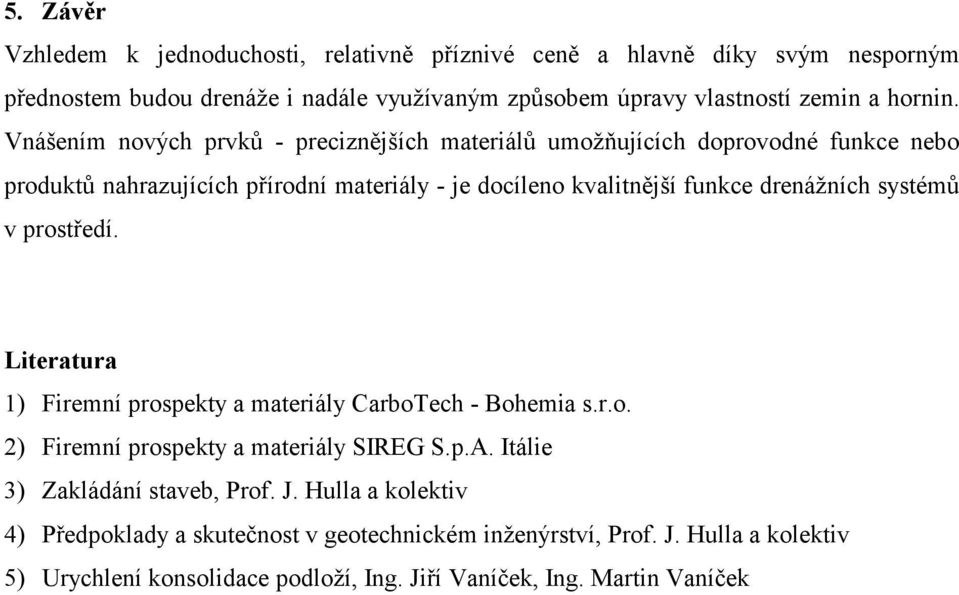 5. Závěr

Vzhledem k jednoduchosti, relativně příznivé ceně a hlavně díky svým nesporným přednostem budou drenáže i nadále využívaným způsobem úpravy vlastností zemin a hornin. Vnášením nových prvků - preciznějších materiálů umožňujících doprovodné funkce nebo produktů nahrazujících přírodní materiály - je docíleno kvalitnější funkce drenážních systémů v prostředí.

Literatura

1) Firemní prospekty a materiály CarboTech - Bohemia s.r.o.
2) Firemní prospekty a materiály SIREG S.p.A. Itálie
3) Zakládání staveb, Prof. J. Hulla a kolektiv
4) Předpoklady a skutečnost v geotechnickém inženýrství, Prof. J. Hulla a kolektiv
5) Urychlení konsolidace podloží, Ing. Jiří Vaníček, Ing. Martin Vaníček